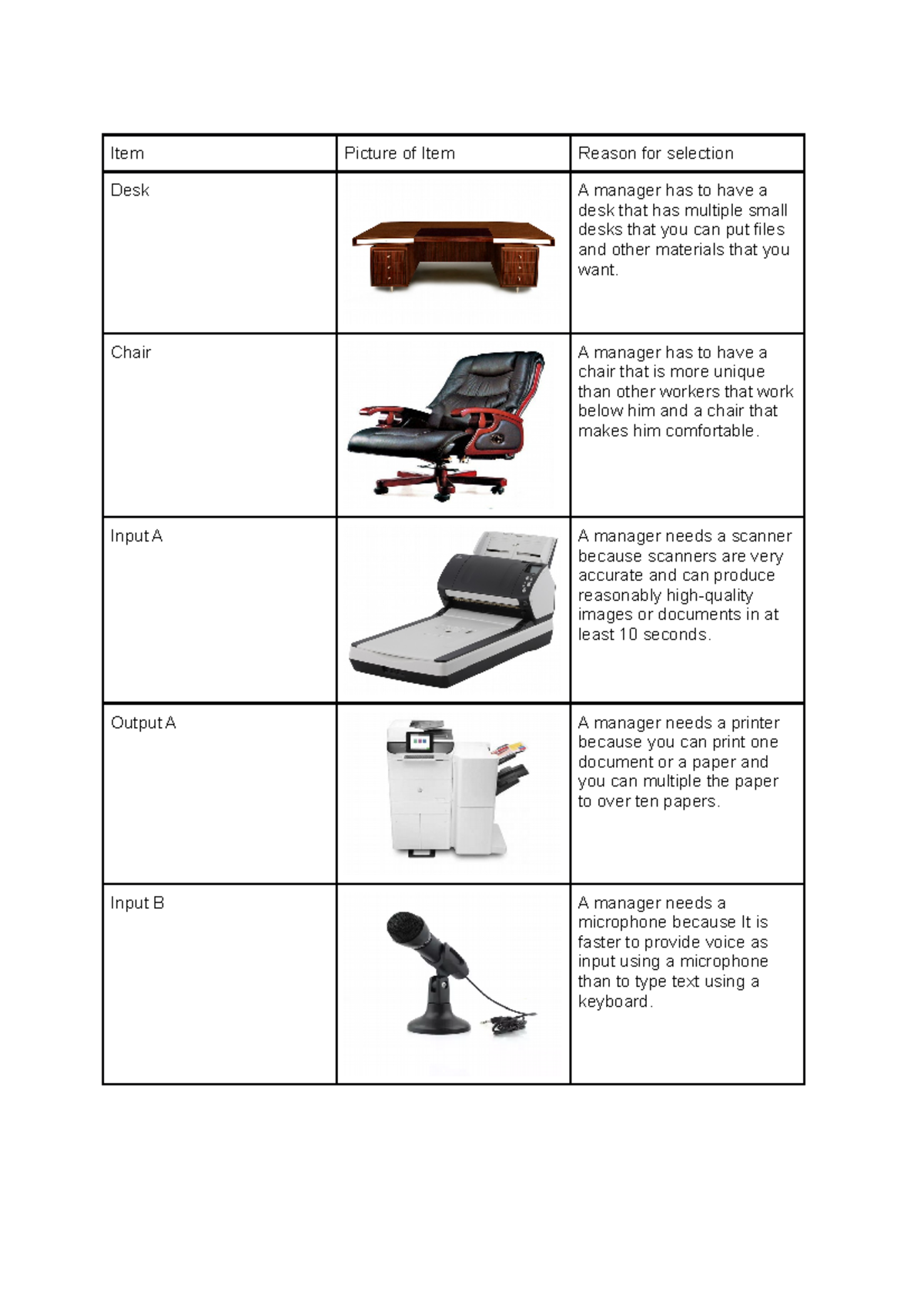 | Item | Picture of Item | Reason for selection |
|---|---|---|
| Desk | | A manager has to have a desk that has multiple small desks that you can put files and other materials that you want. |
| Chair | | A manager has to have a chair that is more unique than other workers that work below him and a chair that makes him comfortable. |
| Input A | | A manager needs a scanner because scanners are very accurate and can produce reasonably high-quality images or documents in at least 10 seconds. |
| Output A | | A manager needs a printer because you can print one document or a paper and you can multiple the paper to over ten papers. |
| Input B | | A manager needs a microphone because It is faster to provide voice as input using a microphone than to type text using a keyboard. |